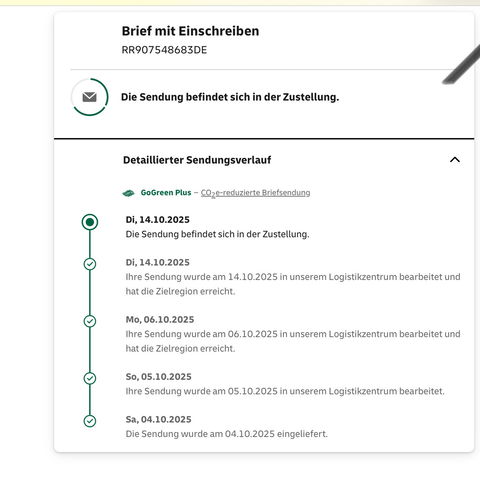 Brief mit Einschreiben
RR907548683DE

Die Sendung befindet sich in der Zustellung.

Detaillierter Sendungsverlauf

GoGreen Plus – $CO_2$e-reduzierte Briefsendung

Di, 14.10.2025
Die Sendung befindet sich in der Zustellung.

Di, 14.10.2025
Ihre Sendung wurde am 14.10.2025 in unserem Logistikzentrum bearbeitet und hat die Zielregion erreicht.

Mo, 06.10.2025
Ihre Sendung wurde am 06.10.2025 in unserem Logistikzentrum bearbeitet und hat die Zielregion erreicht.

So, 05.10.2025
Ihre Sendung wurde am 05.10.2025 in unserem Logistikzentrum bearbeitet.

Sa, 04.10.2025
Die Sendung wurde am 04.10.2025 eingeliefert.